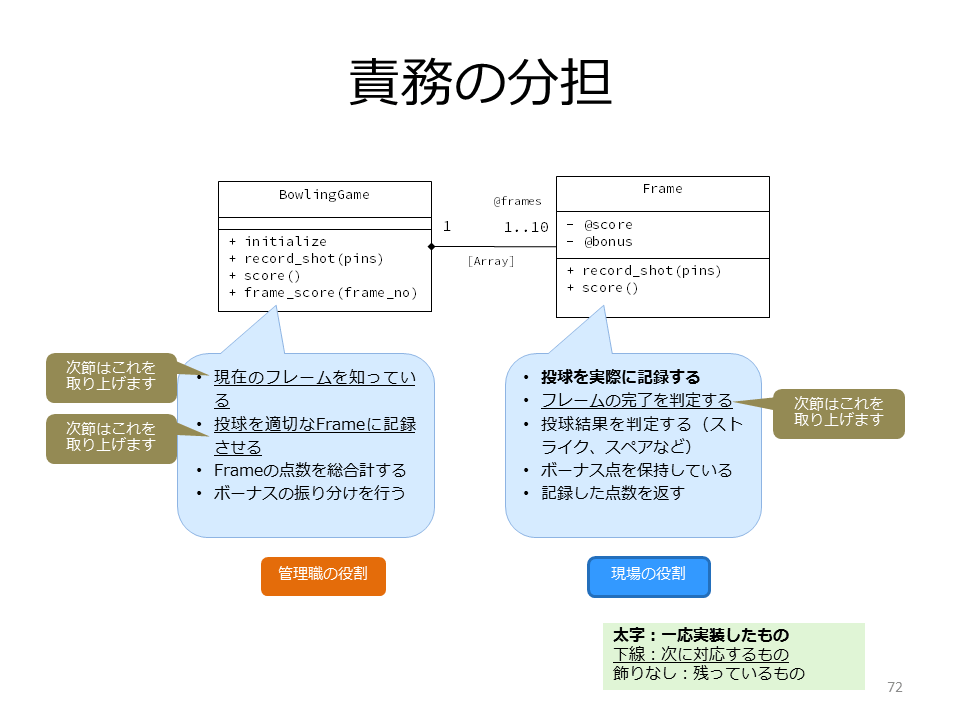 責務の分担

BowlingGame

+ initialize
+ record_shot(pins)
+ score()
+ frame_score(frame_no)

1

@frames

1..10

[Array]

Frame

- @score
- @bonus

+ record_shot(pins)
+ score()

次節はこれを取り上げます

次節はこれを取り上げます

• 現在のフレームを知っている
• 投球を適切なFrameに記録させる
• Frameの点数を総合計する
• ボーナスの振り分けを行う

• 投球を実際に記録する
• フレームの完了を判定する
• 投球結果を判定する（ストライク、スペアなど）
• ボーナス点を保持している
• 記録した点数を返す

次節はこれを取り上げます

管理職の役割

現場の役割

太字：一応実装したもの
下線：次に対応するもの
飾りなし：残っているもの

72